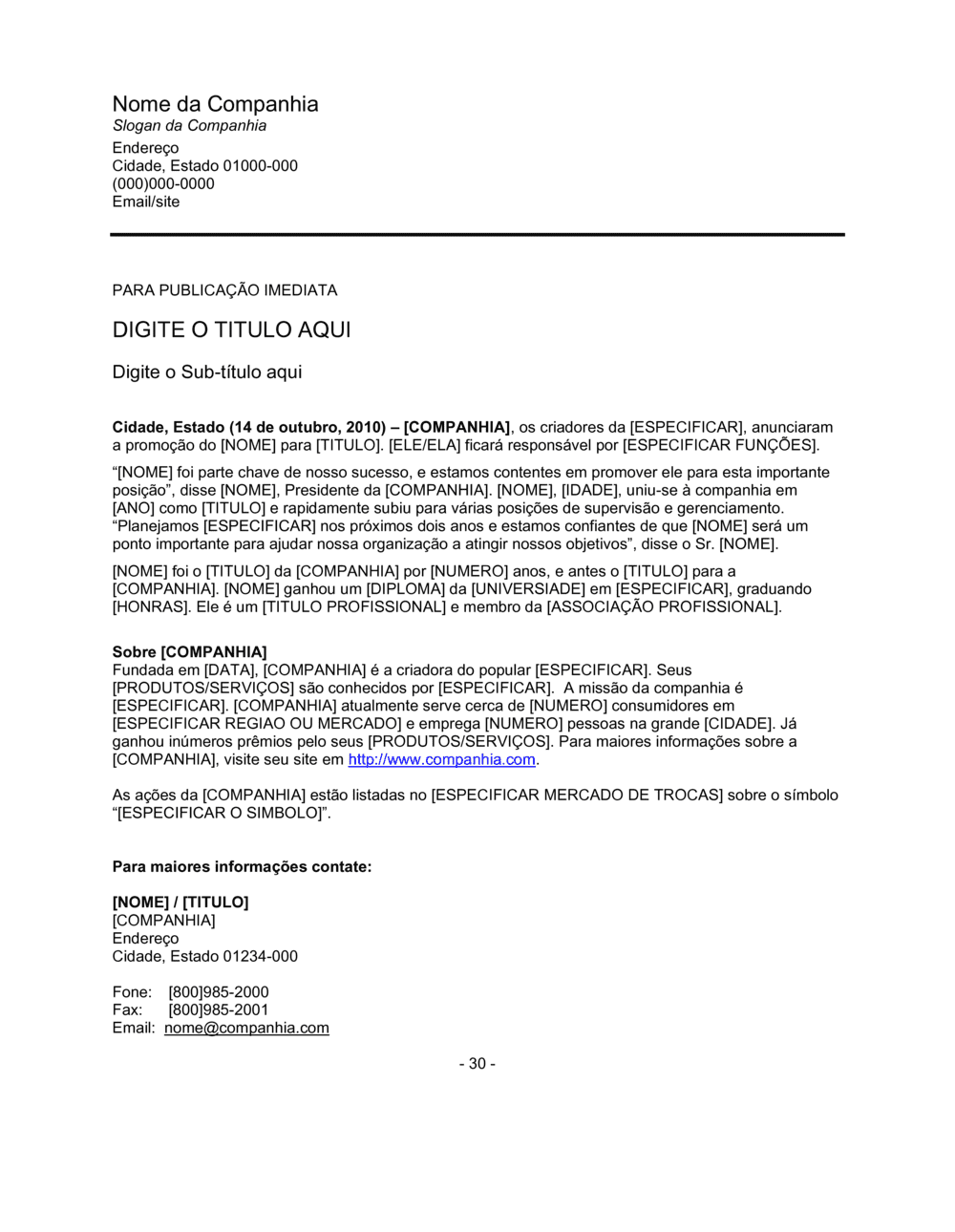 Nome da Companhia
Slogan da Companhia
Endereço
Cidade, Estado 01000-000
(000)000-0000
Email/site

PARA PUBLICAÇÃO IMEDIATA

DIGITE O TITULO AQUI

Digite o Sub-título aqui

Cidade, Estado (14 de outubro, 2010) – [COMPANHIA], os criadores da [ESPECIFICAR], anunciaram a promoção do [NOME] para [TITULO]. [ELE/ELA] ficará responsável por [ESPECIFICAR FUNÇÕES].

“[NOME] foi parte chave de nosso sucesso, e estamos contentes em promover ele para esta importante posição”, disse [NOME], Presidente da [COMPANHIA]. [NOME], [IDADE], uniu-se à companhia em [ANO] como [TITULO] e rapidamente subiu para várias posições de supervisão e gerenciamento. “Planejamos [ESPECIFICAR] nos próximos dois anos e estamos confiantes de que [NOME] será um ponto importante para ajudar nossa organização a atingir nossos objetivos”, disse o Sr. [NOME].

[NOME] foi o [TITULO] da [COMPANHIA] por [NUMERO] anos, e antes o [TITULO] para a [COMPANHIA]. [NOME] ganhou um [DIPLOMA] da [UNIVERSIADE] em [ESPECIFICAR], graduando [HONRAS]. Ele é um [TITULO PROFISSIONAL] e membro da [ASSOCIAÇÃO PROFISSIONAL].

Sobre [COMPANHIA]
Fundada em [DATA], [COMPANHIA] é a criadora do popular [ESPECIFICAR]. Seus [PRODUTOS/SERVIÇOS] são conhecidos por [ESPECIFICAR]. A missão da companhia é [ESPECIFICAR]. [COMPANHIA] atualmente serve cerca de [NUMERO] consumidores em [ESPECIFICAR REGIAO OU MERCADO] e emprega [NUMERO] pessoas na grande [CIDADE]. Já ganhou inúmeros prêmios pelo seus [PRODUTOS/SERVIÇOS]. Para maiores informações sobre a [COMPANHIA], visite seu site em http://www.companhia.com.

As ações da [COMPANHIA] estão listadas no [ESPECIFICAR MERCADO DE TROCAS] sobre o símbolo “[ESPECIFICAR O SIMBOLO]”.

Para maiores informações contate:

[NOME] / [TITULO]
[COMPANHIA]
Endereço
Cidade, Estado 01234-000

Fone: [800]985-2000
Fax: [800]985-2001
Email: nome@companhia.com

- 30 -